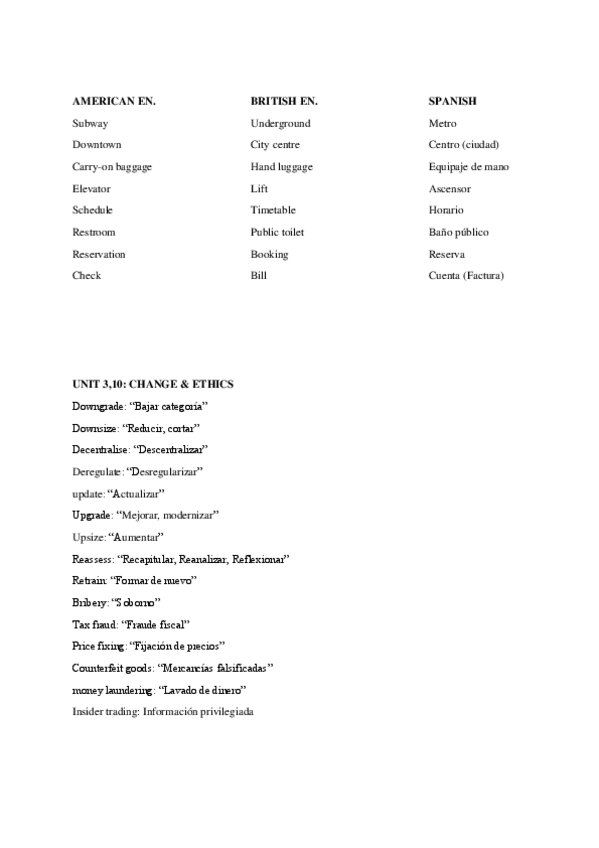 | AMERICAN EN. | BRITISH EN. | SPANISH |
|---|---|---|
| Subway | Underground | Metro |
| Downtown | City centre | Centro (ciudad) |
| Carry-on baggage | Hand luggage | Equipaje de mano |
| Elevator | Lift | Ascensor |
| Schedule | Timetable | Horario |
| Restroom | Public toilet | Baño público |
| Reservation | Booking | Reserva |
| Check | Bill | Cuenta (Factura) |

UNIT 3,10: CHANGE & ETHICS

Downgrade: “Bajar categoría”

Downsize: “Reducir, cortar”

Decentralise: “Descentralizar”

Deregulate: “Desregularizar”

update: “Actualizar”

Upgrade: “Mejorar, modernizar”

Upsize: “Aumentar”

Reassess: “Recapitular, Reanalizar, Reflexionar”

Retrain: “Formar de nuevo”

Bribery: “Soborno”

Tax fraud: “Fraude fiscal”

Price fixing: “Fijación de precios”

Counterfeit goods: “Mercancías falsificadas”

money laundering: “Lavado de dinero”

Insider trading: Información privilegiada